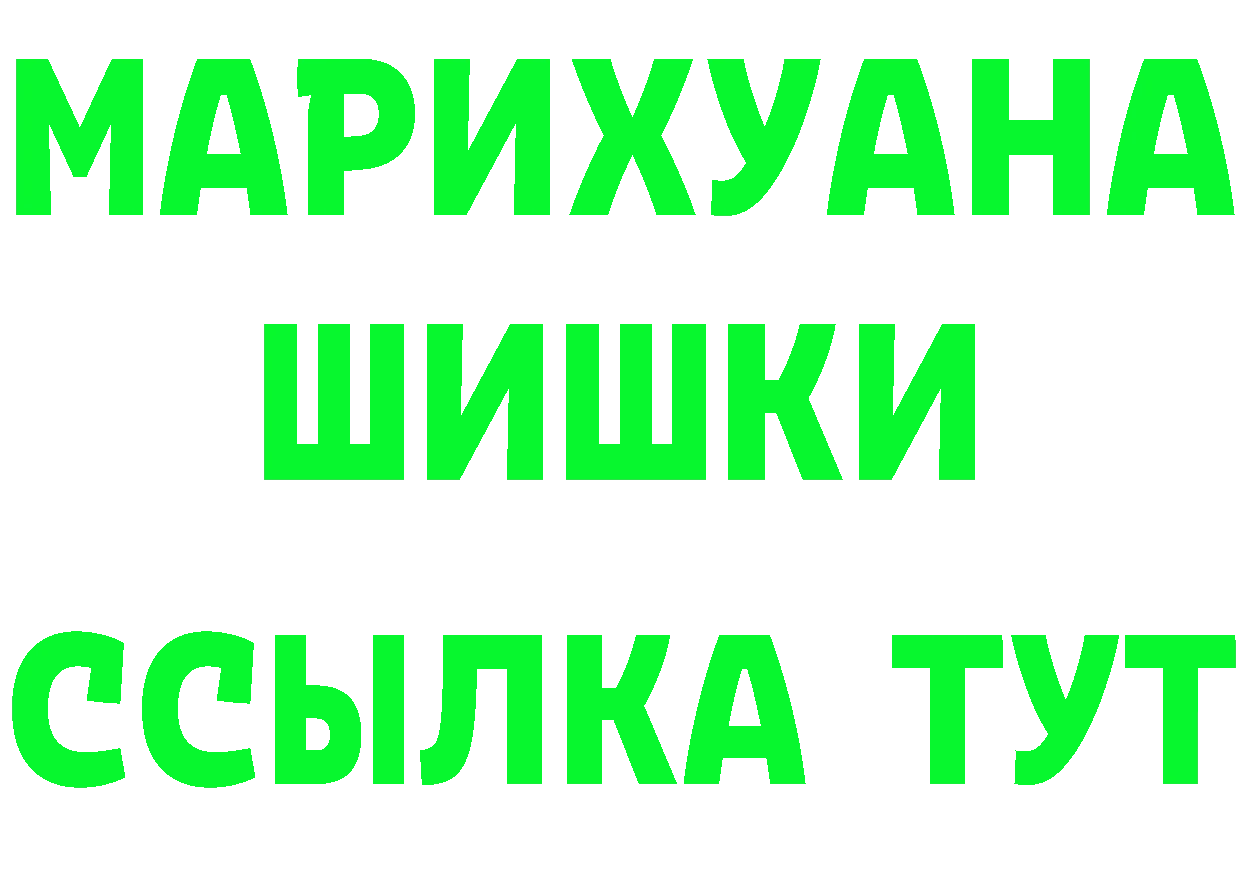 МАРИХУАНА
ШИШКИ
ССЫЛКА ТУТ